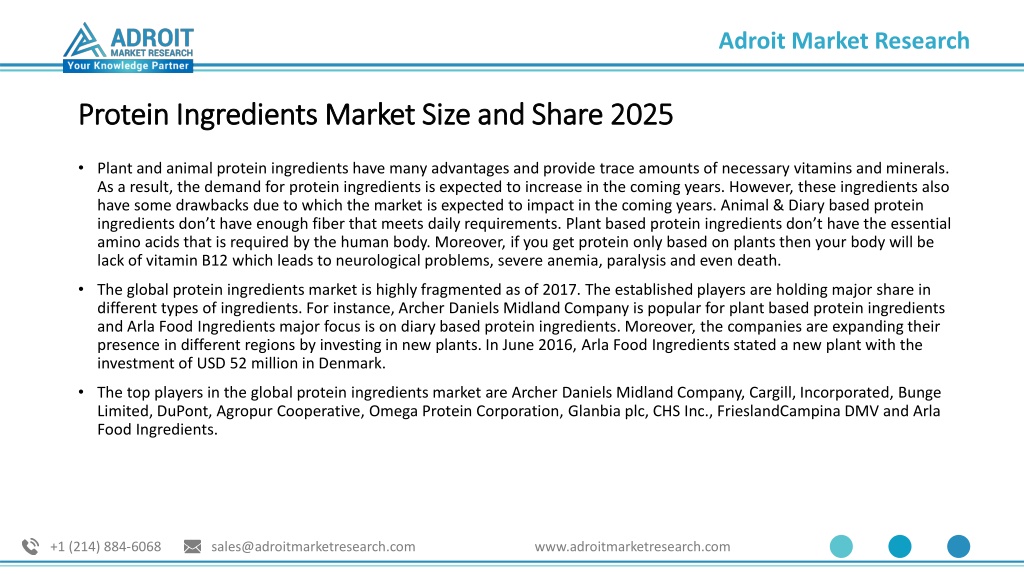 ADROIT
MARKET RESEARCH
Your Knowledge Partner

Adroit Market Research

Protein Ingredients Market Size and Share 2025

• Plant and animal protein ingredients have many advantages and provide trace amounts of necessary vitamins and minerals. As a result, the demand for protein ingredients is expected to increase in the coming years. However, these ingredients also have some drawbacks due to which the market is expected to impact in the coming years. Animal & Diary based protein ingredients don't have enough fiber that meets daily requirements. Plant based protein ingredients don't have the essential amino acids that is required by the human body. Moreover, if you get protein only based on plants then your body will be lack of vitamin B12 which leads to neurological problems, severe anemia, paralysis and even death.

• The global protein ingredients market is highly fragmented as of 2017. The established players are holding major share in different types of ingredients. For instance, Archer Daniels Midland Company is popular for plant based protein ingredients and Arla Food Ingredients major focus is on diary based protein ingredients. Moreover, the companies are expanding their presence in different regions by investing in new plants. In June 2016, Arla Food Ingredients stated a new plant with the investment of USD 52 million in Denmark.

• The top players in the global protein ingredients market are Archer Daniels Midland Company, Cargill, Incorporated, Bunge Limited, DuPont, Agropur Cooperative, Omega Protein Corporation, Glanbia plc, CHS Inc., FrieslandCampina DMV and Arla Food Ingredients.

+1 (214) 884-6068 sales@adroitmarketresearch.com www.adroitmarketresearch.com